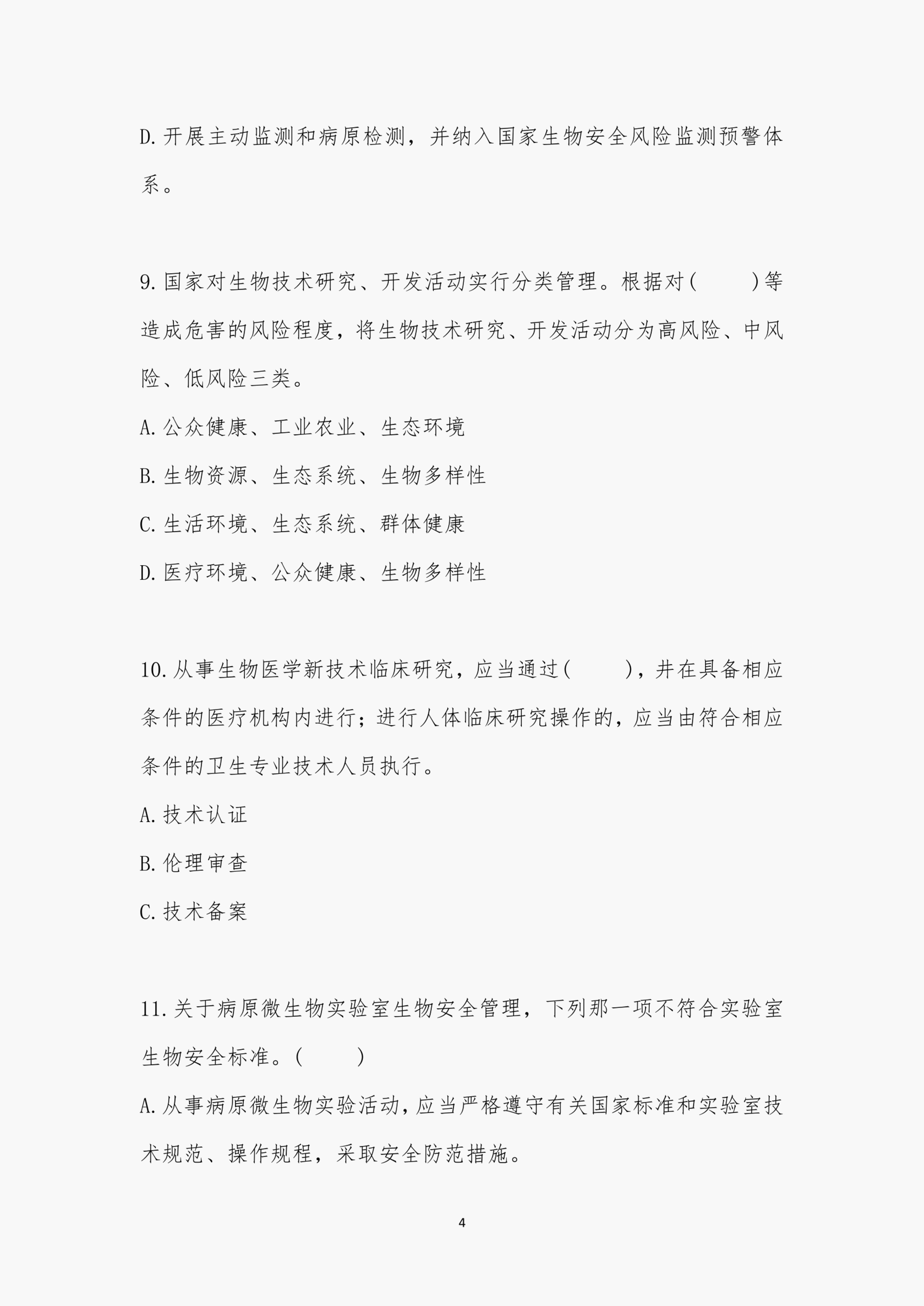 D. 开展主动监测和病原检测，并纳入国家生物安全风险监测预警体系。

9. 国家对生物技术研究、开发活动实行分类管理。根据对(　　)等造成危害的风险程度，将生物技术研究、开发活动分为高风险、中风险、低风险三类。

A. 公众健康、工业农业、生态环境

B. 生物资源、生态系统、生物多样性

C. 生活环境、生态系统、群体健康

D. 医疗环境、公众健康、生物多样性

10. 从事生物医学新技术临床研究，应当通过(　　)，并在具备相应条件的医疗机构内进行；进行人体临床研究操作的，应当由符合相应条件的卫生专业技术人员执行。

A. 技术认证

B. 伦理审查

C. 技术备案

11. 关于病原微生物实验室生物安全管理，下列那一项不符合实验室生物安全标准。(　　)

A. 从事病原微生物实验活动，应当严格遵守有关国家标准和实验室技术规范、操作规程，采取安全防范措施。

4